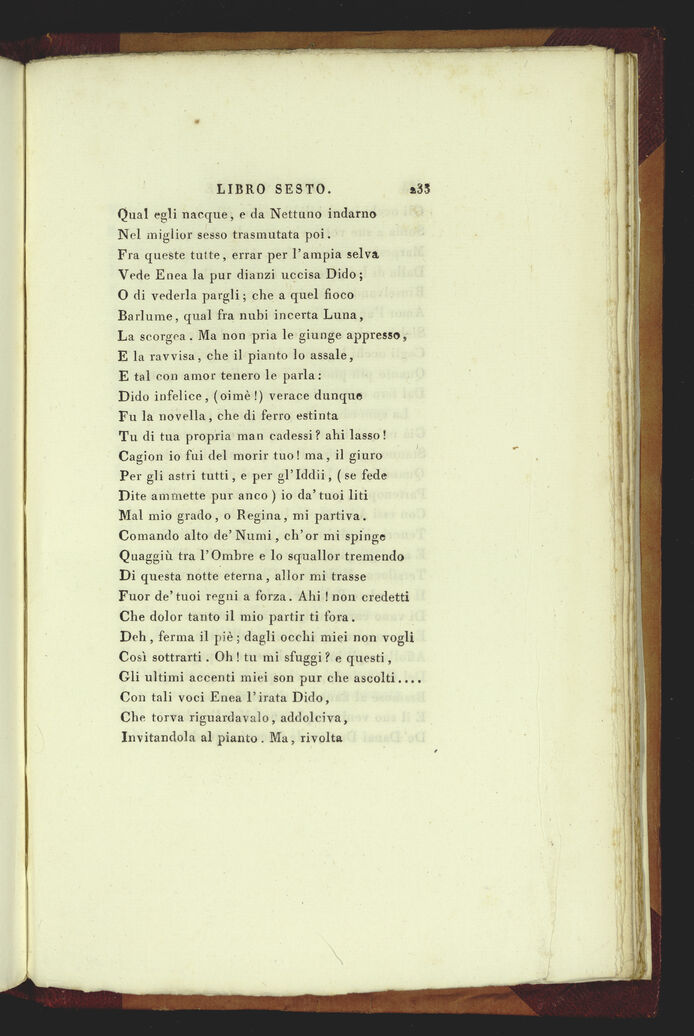 LIBRO SESTO. 233

Qual egli nacque, e da Nettuno indarno
Nel miglior sesso trasmutata poi.
Fra queste tutte, errar per l'ampia selva
Vede Enea la pur dianzi uccisa Dido;
O di vederla pargli; che a quel fioco
Barlume, qual fra nubi incerta Luna,
La scorgea. Ma non pria le giunge appresso,
E la ravvisa, che il pianto lo assale,
E tal con amor tenero le parla:
Dido infelice, (oimè!) verace dunque
Fu la novella, che di ferro estinta
Tu di tua propria man cadessi? ahi lasso!
Cagion io fui del morir tuo! ma, il giuro
Per gli astri tutti, e per gl'Iddii, (se fede
Dite ammette pur anco) io da' tuoi liti
Mal mio grado, o Regina, mi partiva.
Comando alto de' Numi, ch'or mi spinge
Quaggiù tra l'Ombre e lo squallor tremendo
Di questa notte eterna, allor mi trasse
Fuor de' tuoi regni a forza. Ahi! non credetti
Che dolor tanto il mio partir ti fora.
Deh, ferma il piè; dagli occhi miei non vogli
Così sottrarti. Oh! tu mi sfuggi? e questi,
Gli ultimi accenti miei son pur che ascolti....
Con tali voci Enea l'irata Dido,
Che torva riguardavalo, addolciva,
Invitandola al pianto. Ma, rivolta